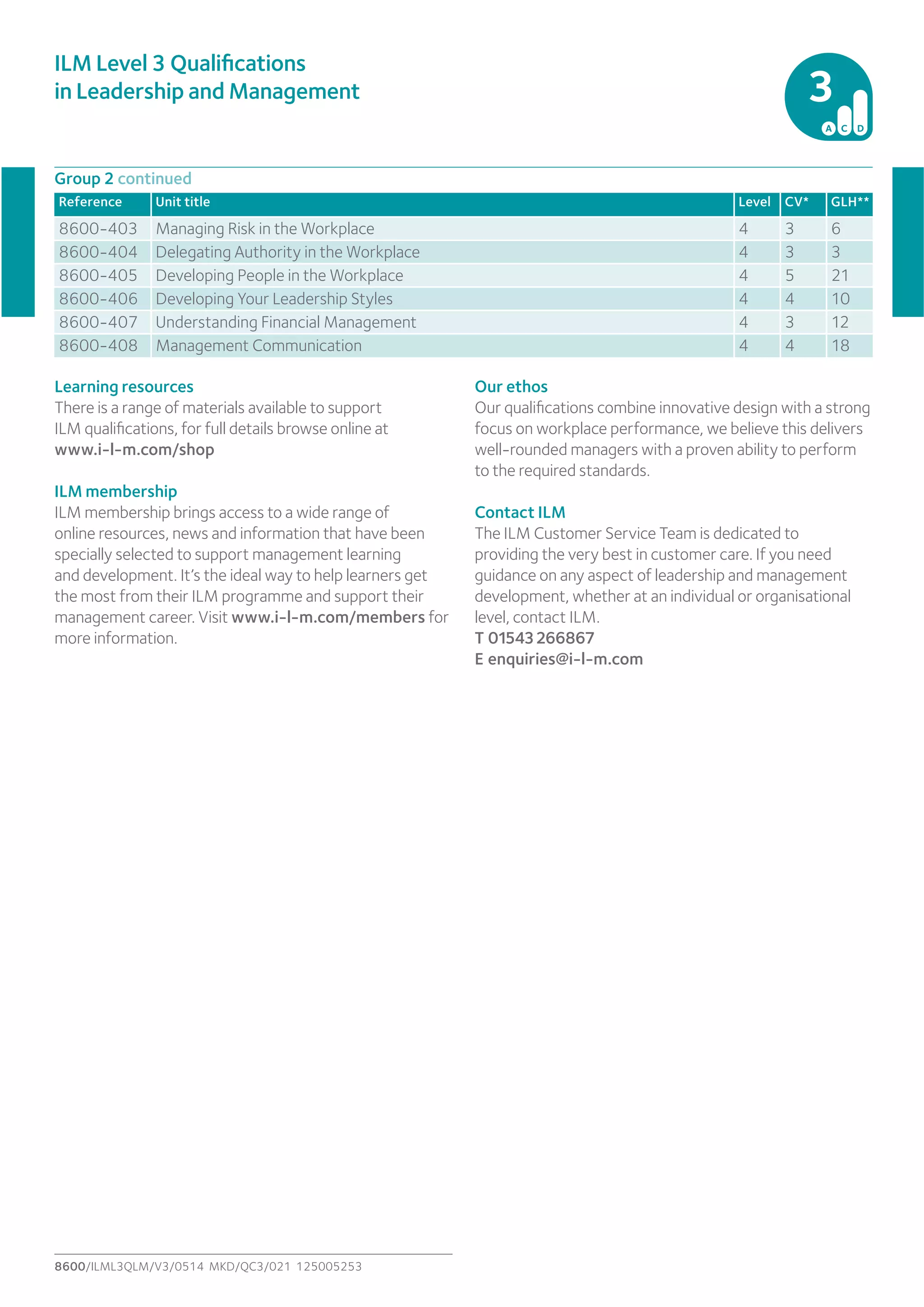 ILM Level 3 Qualifications
in Leadership and Management

3
A C D

Group 2 continued

| Reference | Unit title | Level | CV* | GLH** |
|---|---|---|---|---|
| 8600-403 | Managing Risk in the Workplace | 4 | 3 | 6 |
| 8600-404 | Delegating Authority in the Workplace | 4 | 3 | 3 |
| 8600-405 | Developing People in the Workplace | 4 | 5 | 21 |
| 8600-406 | Developing Your Leadership Styles | 4 | 4 | 10 |
| 8600-407 | Understanding Financial Management | 4 | 3 | 12 |
| 8600-408 | Management Communication | 4 | 4 | 18 |

Learning resources
There is a range of materials available to support ILM qualifications, for full details browse online at www.i-l-m.com/shop

ILM membership
ILM membership brings access to a wide range of online resources, news and information that have been specially selected to support management learning and development. It's the ideal way to help learners get the most from their ILM programme and support their management career. Visit www.i-l-m.com/members for more information.

Our ethos
Our qualifications combine innovative design with a strong focus on workplace performance, we believe this delivers well-rounded managers with a proven ability to perform to the required standards.

Contact ILM
The ILM Customer Service Team is dedicated to providing the very best in customer care. If you need guidance on any aspect of leadership and management development, whether at an individual or organisational level, contact ILM.
T 01543 266867
E enquiries@i-l-m.com

8600/ILML3QLM/V3/0514 MKD/QC3/021 125005253